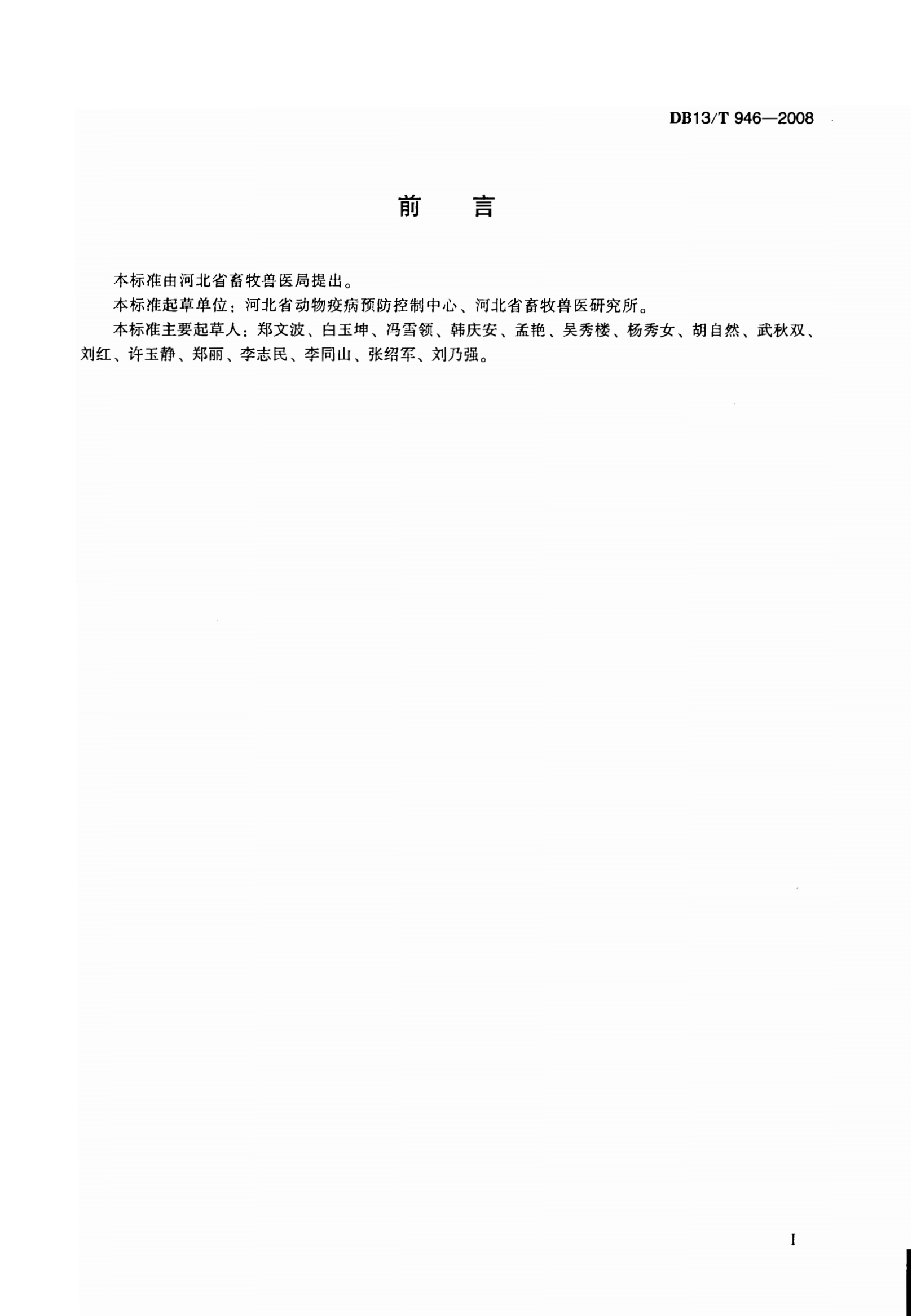 DB13/T 946—2008

前 言

本标准由河北省畜牧兽医局提出。

本标准起草单位：河北省动物疫病预防控制中心、河北省畜牧兽医研究所。

本标准主要起草人：郑文波、白玉坤、冯雪领、韩庆安、孟艳、吴秀楼、杨秀女、胡自然、武秋双、刘红、许玉静、郑丽、李志民、李同山、张绍军、刘乃强。

I